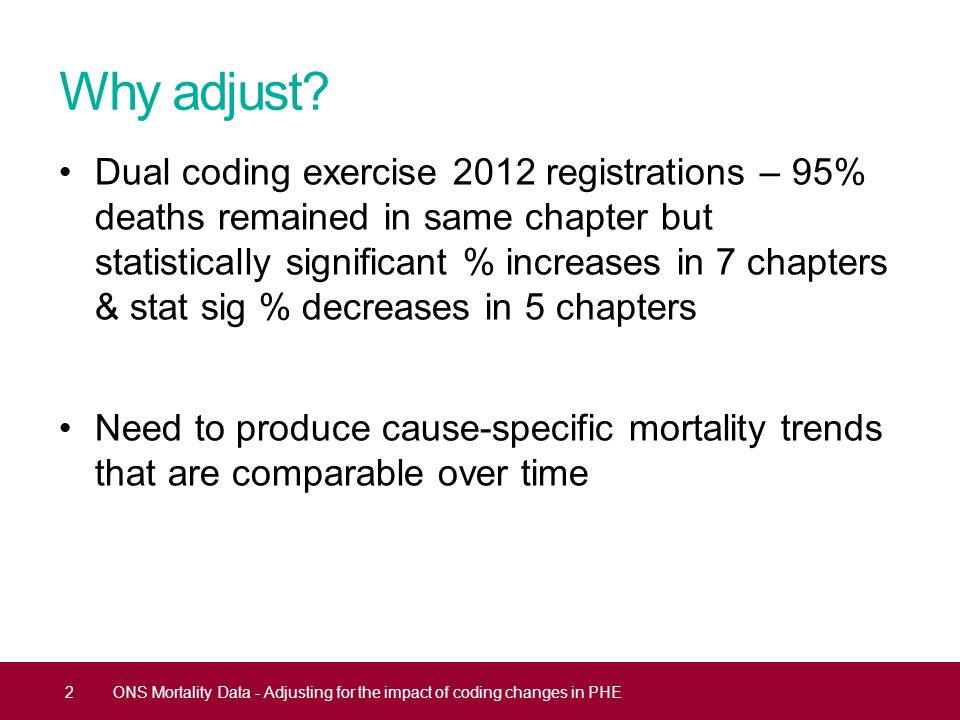 Why adjust?

• Dual coding exercise 2012 registrations – 95% deaths remained in same chapter but statistically significant % increases in 7 chapters & stat sig % decreases in 5 chapters

• Need to produce cause-specific mortality trends that are comparable over time

2 ONS Mortality Data - Adjusting for the impact of coding changes in PHE